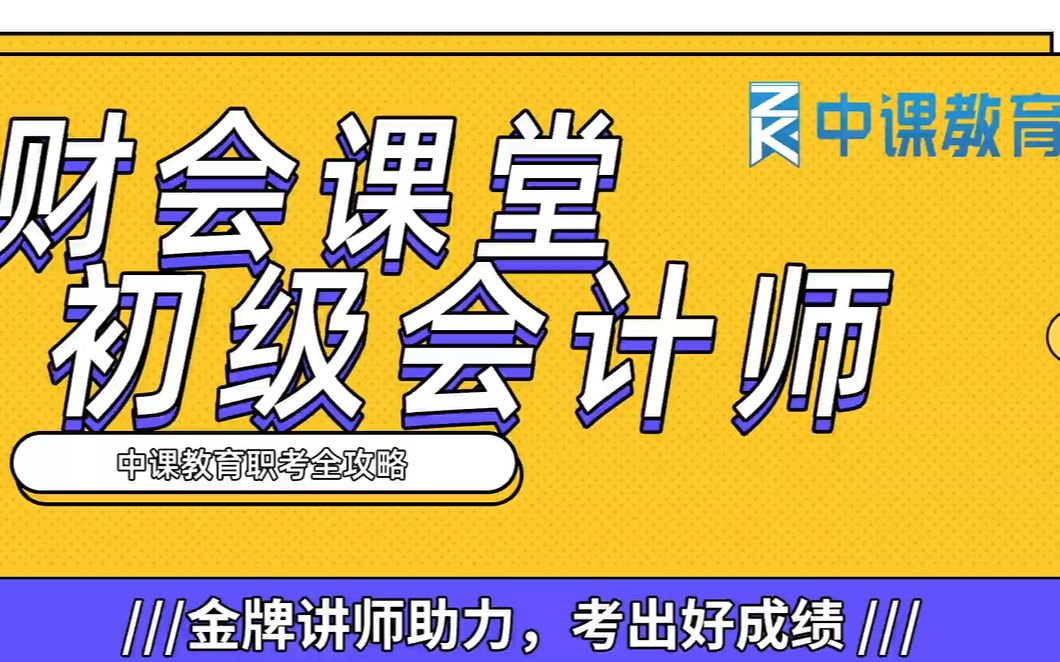 ZK 中课教育

财会课堂
初级会计师

中课教育职考全攻略

///金牌讲师助力，考出好成绩 ///